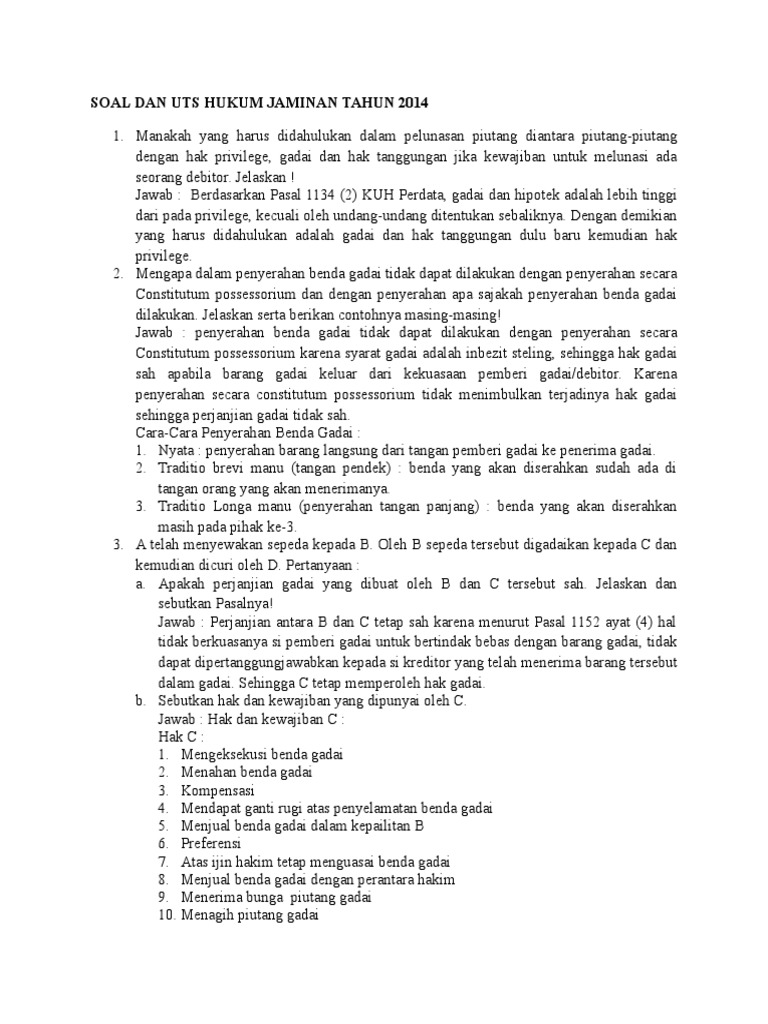 SOAL DAN UTS HUKUM JAMINAN TAHUN 2014

1. Manakah yang harus didahulukan dalam pelunasan piutang diantara piutang-piutang dengan hak privilege, gadai dan hak tanggungan jika kewajiban untuk melunasi ada seorang debitor. Jelaskan !
Jawab : Berdasarkan Pasal 1134 (2) KUH Perdata, gadai dan hipotek adalah lebih tinggi dari pada privilege, kecuali oleh undang-undang ditentukan sebaliknya. Dengan demikian yang harus didahulukan adalah gadai dan hak tanggungan dulu baru kemudian hak privilege.

2. Mengapa dalam penyerahan benda gadai tidak dapat dilakukan dengan penyerahan secara Constitutum possessorium dan dengan penyerahan apa sajakah penyerahan benda gadai dilakukan. Jelaskan serta berikan contohnya masing-masing!
Jawab : penyerahan benda gadai tidak dapat dilakukan dengan penyerahan secara Constitutum possessorium karena syarat gadai adalah inbezit steling, sehingga hak gadai sah apabila barang gadai keluar dari kekuasaan pemberi gadai/debitor. Karena penyerahan secara constitutum possessorium tidak menimbulkan terjadinya hak gadai sehingga perjanjian gadai tidak sah.
Cara-Cara Penyerahan Benda Gadai :
1. Nyata : penyerahan barang langsung dari tangan pemberi gadai ke penerima gadai.
2. Traditio brevi manu (tangan pendek) : benda yang akan diserahkan sudah ada di tangan orang yang akan menerimanya.
3. Traditio Longa manu (penyerahan tangan panjang) : benda yang akan diserahkan masih pada pihak ke-3.

3. A telah menyewakan sepeda kepada B. Oleh B sepeda tersebut digadaikan kepada C dan kemudian dicuri oleh D. Pertanyaan :
a. Apakah perjanjian gadai yang dibuat oleh B dan C tersebut sah. Jelaskan dan sebutkan Pasalnya!
Jawab : Perjanjian antara B dan C tetap sah karena menurut Pasal 1152 ayat (4) hal tidak berkuasanya si pemberi gadai untuk bertindak bebas dengan barang gadai, tidak dapat dipertanggungjawabkan kepada si kreditor yang telah menerima barang tersebut dalam gadai. Sehingga C tetap memperoleh hak gadai.
b. Sebutkan hak dan kewajiban yang dipunyai oleh C.
Jawab : Hak dan kewajiban C :
Hak C :
1. Mengeksekusi benda gadai
2. Menahan benda gadai
3. Kompensasi
4. Mendapat ganti rugi atas penyelamatan benda gadai
5. Menjual benda gadai dalam kepailitan B
6. Preferensi
7. Atas ijin hakim tetap menguasai benda gadai
8. Menjual benda gadai dengan perantara hakim
9. Menerima bunga piutang gadai
10. Menagih piutang gadai